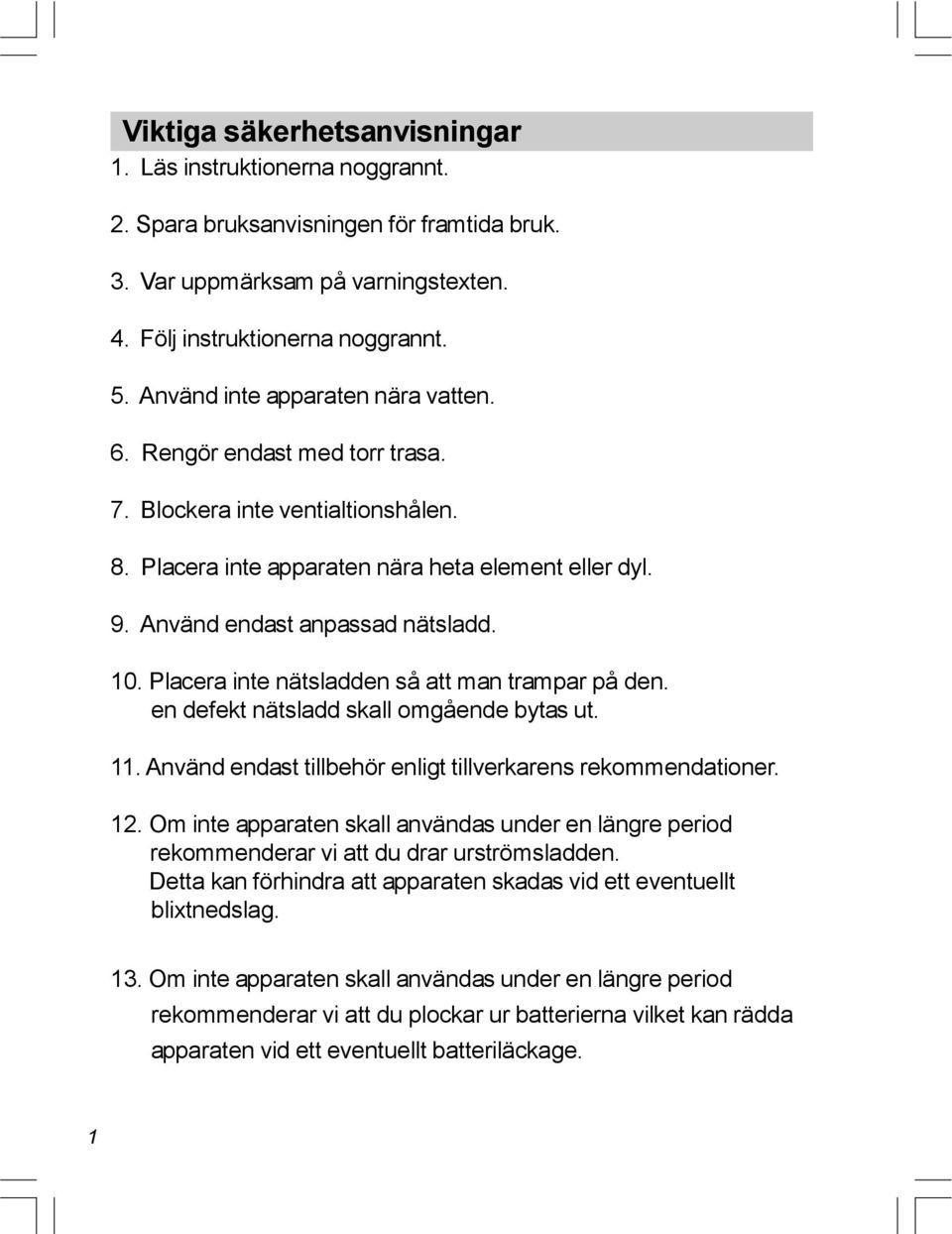 Viktiga säkerhetsanvisningar

1. Läs instruktionerna noggrannt.

2. Spara bruksanvisningen för framtida bruk.

3. Var uppmärksam på varningstexten.

4. Följ instruktionerna noggrannt.

5. Använd inte apparaten nära vatten.

6. Rengör endast med torr trasa.

7. Blockera inte ventialtionshålen.

8. Placera inte apparaten nära heta element eller dyl.

9. Använd endast anpassad nätsladd.

10. Placera inte nätsladden så att man trampar på den. en defekt nätsladd skall omgående bytas ut.

11. Använd endast tillbehör enligt tillverkarens rekommendationer.

12. Om inte apparaten skall användas under en längre period rekommenderar vi att du drar urströmsladden. Detta kan förhindra att apparaten skadas vid ett eventuellt blixtnedslag.

13. Om inte apparaten skall användas under en längre period rekommenderar vi att du plockar ur batterierna vilket kan rädda apparaten vid ett eventuellt batteriläckage.

1